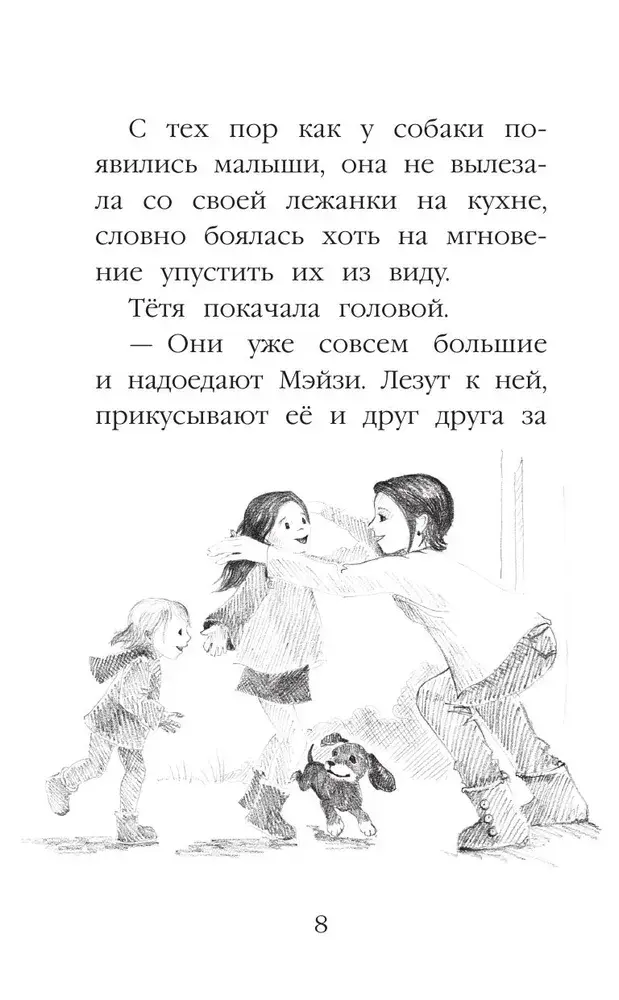 С тех пор как у собаки появились малыши, она не вылезала со своей лежанки на кухне, словно боялась хоть на мгновение упустить их из виду.

Тётя покачала головой.

— Они уже совсем большие и надоедают Мэйзи. Лезут к ней, прикусывают её и друг друга за

8